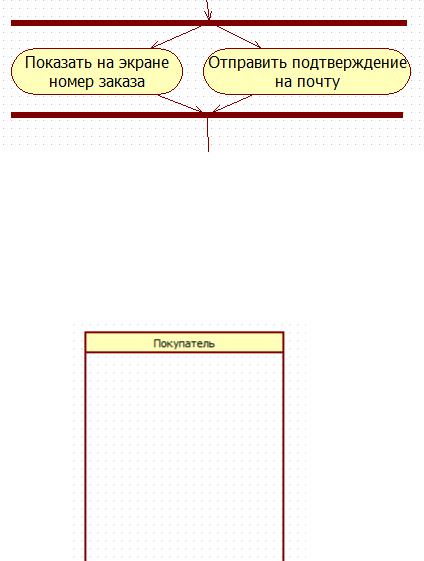 Показать на экране номер заказа

Отправить подтверждение на почту

Покупатель